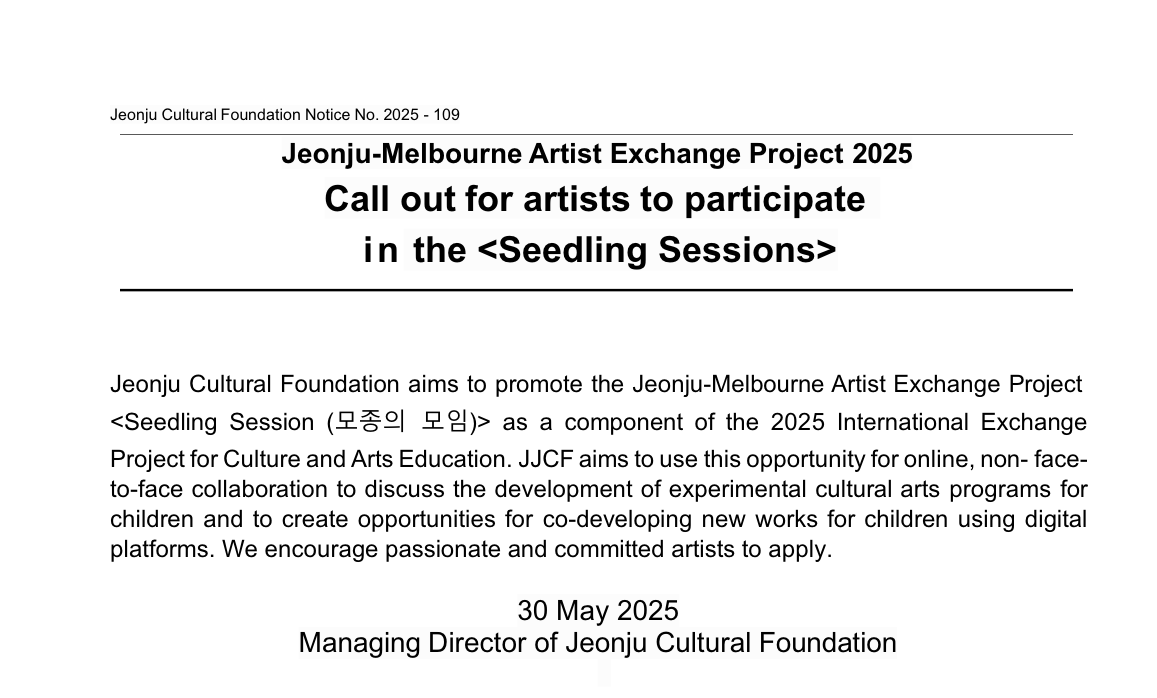 Jeonju Cultural Foundation Notice No. 2025 - 109

Jeonju-Melbourne Artist Exchange Project 2025
Call out for artists to participate in the <Seedling Sessions>

Jeonju Cultural Foundation aims to promote the Jeonju-Melbourne Artist Exchange Project <Seedling Session (모종의 모임)> as a component of the 2025 International Exchange Project for Culture and Arts Education. JJCF aims to use this opportunity for online, non- face-to-face collaboration to discuss the development of experimental cultural arts programs for children and to create opportunities for co-developing new works for children using digital platforms. We encourage passionate and committed artists to apply.

30 May 2025
Managing Director of Jeonju Cultural Foundation